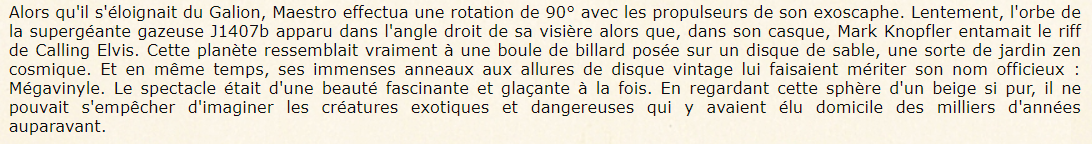 Alors qu'il s'éloignait du Galion, Maestro effectua une rotation de 90° avec les propulseurs de son exoscaphe. Lentement, l'orbe de la supergéante gazeuse J1407b apparu dans l'angle droit de sa visière alors que, dans son casque, Mark Knopfler entamait le riff de Calling Elvis. Cette planète ressemblait vraiment à une boule de billard posée sur un disque de sable, une sorte de jardin zen cosmique. Et en même temps, ses immenses anneaux aux allures de disque vintage lui faisaient mériter son nom officieux : Mégavinyle. Le spectacle était d'une beauté fascinante et glaçante à la fois. En regardant cette sphère d'un beige si pur, il ne pouvait s'empêcher d'imaginer les créatures exotiques et dangereuses qui y avaient élu domicile des milliers d'années auparavant.